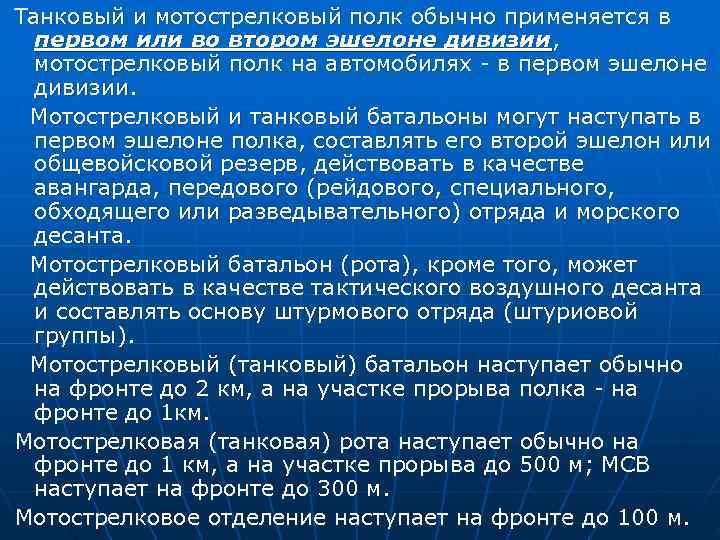 Танковый и мотострелковый полк обычно применяется в первом или во втором эшелоне дивизии, мотострелковый полк на автомобилях - в первом эшелоне дивизии.

Мотострелковый и танковый батальоны могут наступать в первом эшелоне полка, составлять его второй эшелон или общевойсковой резерв, действовать в качестве авангарда, передового (рейдового, специального, обходящего или разведывательного) отряда и морского десанта.

Мотострелковый батальон (рота), кроме того, может действовать в качестве тактического воздушного десанта и составлять основу штурмового отряда (штуриовой группы).

Мотострелковый (танковый) батальон наступает обычно на фронте до 2 км, а на участке прорыва полка - на фронте до 1км.

Мотострелковая (танковая) рота наступает обычно на фронте до 1 км, а на участке прорыва до 500 м; МСВ наступает на фронте до 300 м.

Мотострелковое отделение наступает на фронте до 100 м.